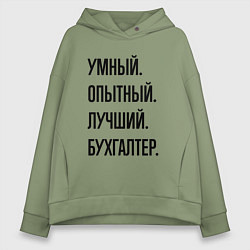 УМНЫЙ.
ОПЫТНЫЙ.
ЛУЧШИЙ.
БУХГАЛТЕР.